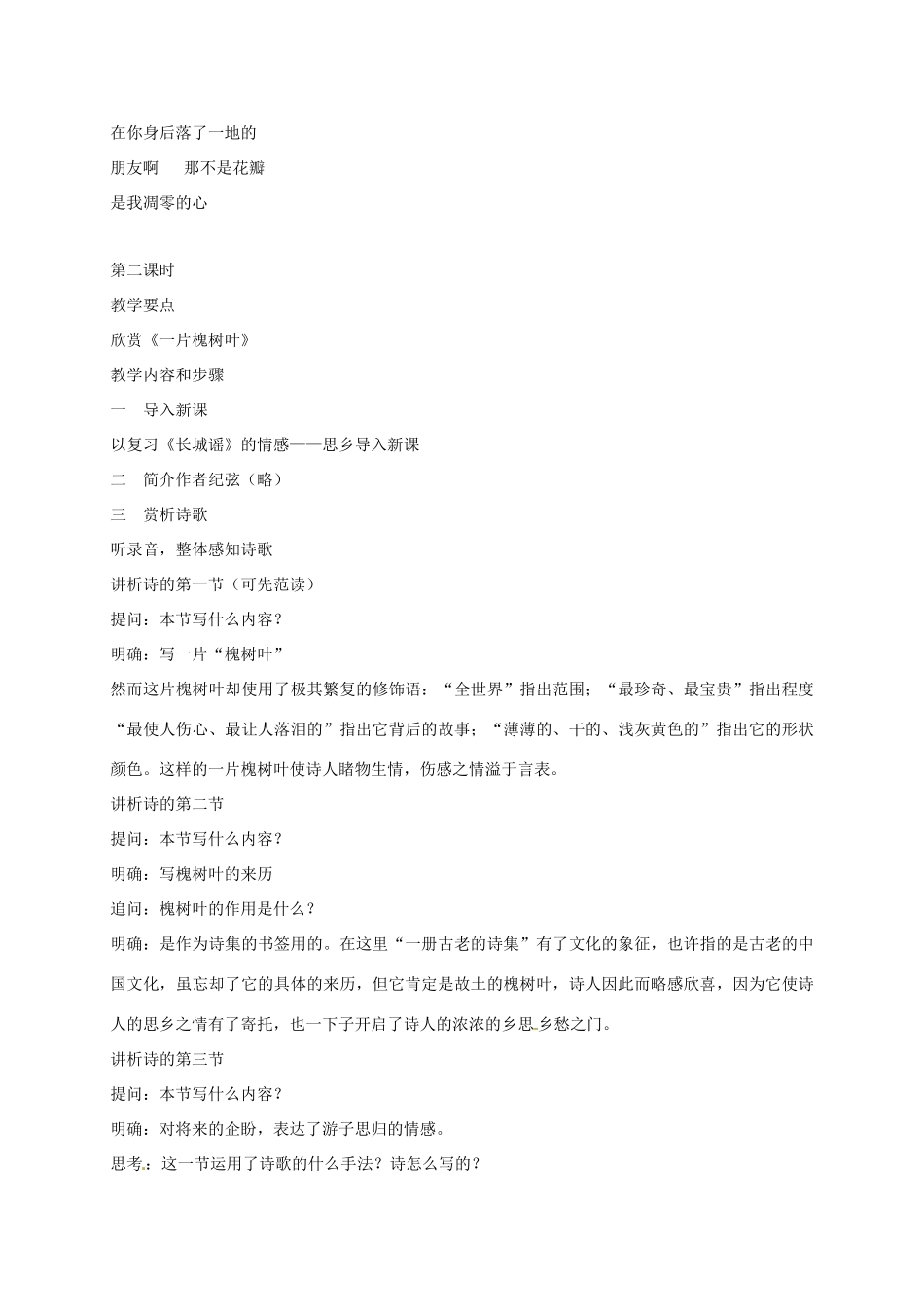 在你身后落了一地的

朋友啊　那不是花瓣

是我凋零的心

第二课时

教学要点

欣赏《一片槐树叶》

教学内容和步骤

一　导入新课

以复习《长城谣》的情感——思乡导入新课

二　简介作者纪弦（略）

三　赏析诗歌

听录音，整体感知诗歌

讲析诗的第一节（可先范读）

提问：本节写什么内容？

明确：写一片“槐树叶”

然而这片槐树叶却使用了极其繁复的修饰语：“全世界”指出范围；“最珍奇、最宝贵”指出程度“最使人伤心、最让人落泪的”指出它背后的故事；“薄薄的、干的、浅灰黄色的”指出它的形状颜色。这样的一片槐树叶使诗人睹物生情，伤感之情溢于言表。

讲析诗的第二节

提问：本节写什么内容？

明确：写槐树叶的来历

追问：槐树叶的作用是什么？

明确：是作为诗集的书签用的。在这里“一册古老的诗集”有了文化的象征，也许指的是古老的中国文化，虽忘却了它的具体的来历，但它肯定是故土的槐树叶，诗人因此而略感欣喜，因为它使诗人的思乡之情有了寄托，也一下子开启了诗人的浓浓的乡思乡愁之门。

讲析诗的第三节

提问：本节写什么内容？

明确：对将来的企盼，表达了游子思归的情感。

思考：这一节运用了诗歌的什么手法？诗怎么写的？